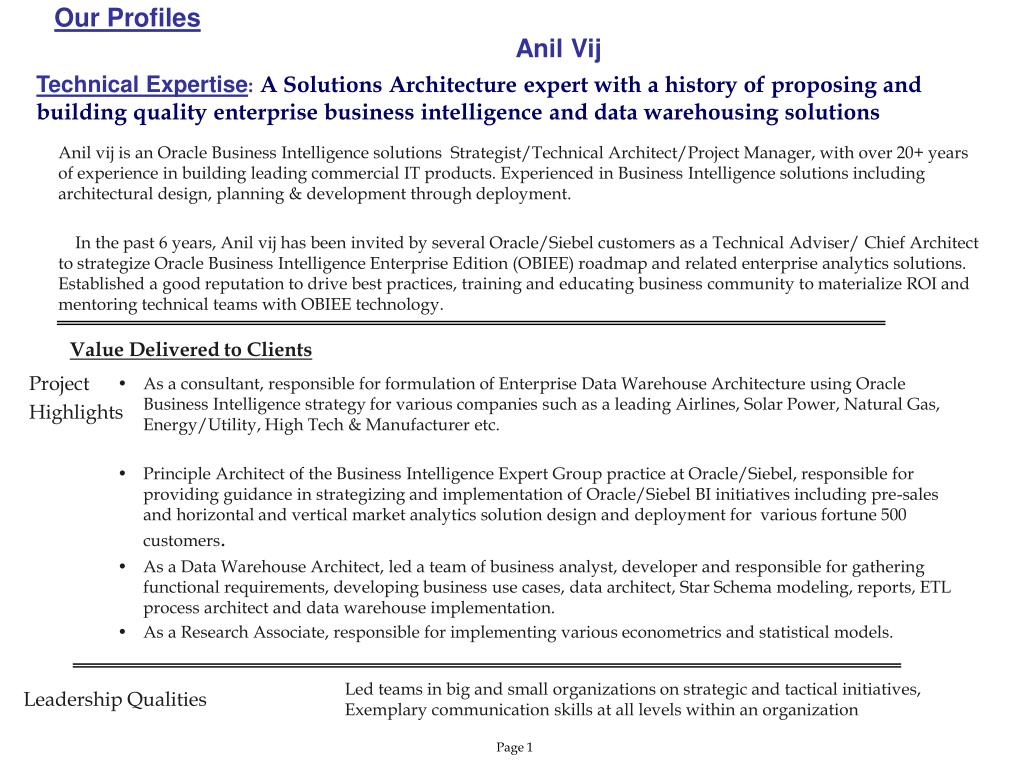 Our Profiles

Anil Vij

Technical Expertise: A Solutions Architecture expert with a history of proposing and building quality enterprise business intelligence and data warehousing solutions

Anil vij is an Oracle Business Intelligence solutions Strategist/Technical Architect/Project Manager, with over 20+ years of experience in building leading commercial IT products. Experienced in Business Intelligence solutions including architectural design, planning & development through deployment.

In the past 6 years, Anil vij has been invited by several Oracle/Siebel customers as a Technical Adviser/ Chief Architect to strategize Oracle Business Intelligence Enterprise Edition (OBIEE) roadmap and related enterprise analytics solutions. Established a good reputation to drive best practices, training and educating business community to materialize ROI and mentoring technical teams with OBIEE technology.

Value Delivered to Clients

Project Highlights

• As a consultant, responsible for formulation of Enterprise Data Warehouse Architecture using Oracle Business Intelligence strategy for various companies such as a leading Airlines, Solar Power, Natural Gas, Energy/Utility, High Tech & Manufacturer etc.

• Principle Architect of the Business Intelligence Expert Group practice at Oracle/Siebel, responsible for providing guidance in strategizing and implementation of Oracle/Siebel BI initiatives including pre-sales and horizontal and vertical market analytics solution design and deployment for various fortune 500 customers.

• As a Data Warehouse Architect, led a team of business analyst, developer and responsible for gathering functional requirements, developing business use cases, data architect, Star Schema modeling, reports, ETL process architect and data warehouse implementation.

• As a Research Associate, responsible for implementing various econometrics and statistical models.

Leadership Qualities

Led teams in big and small organizations on strategic and tactical initiatives, Exemplary communication skills at all levels within an organization

Page 1